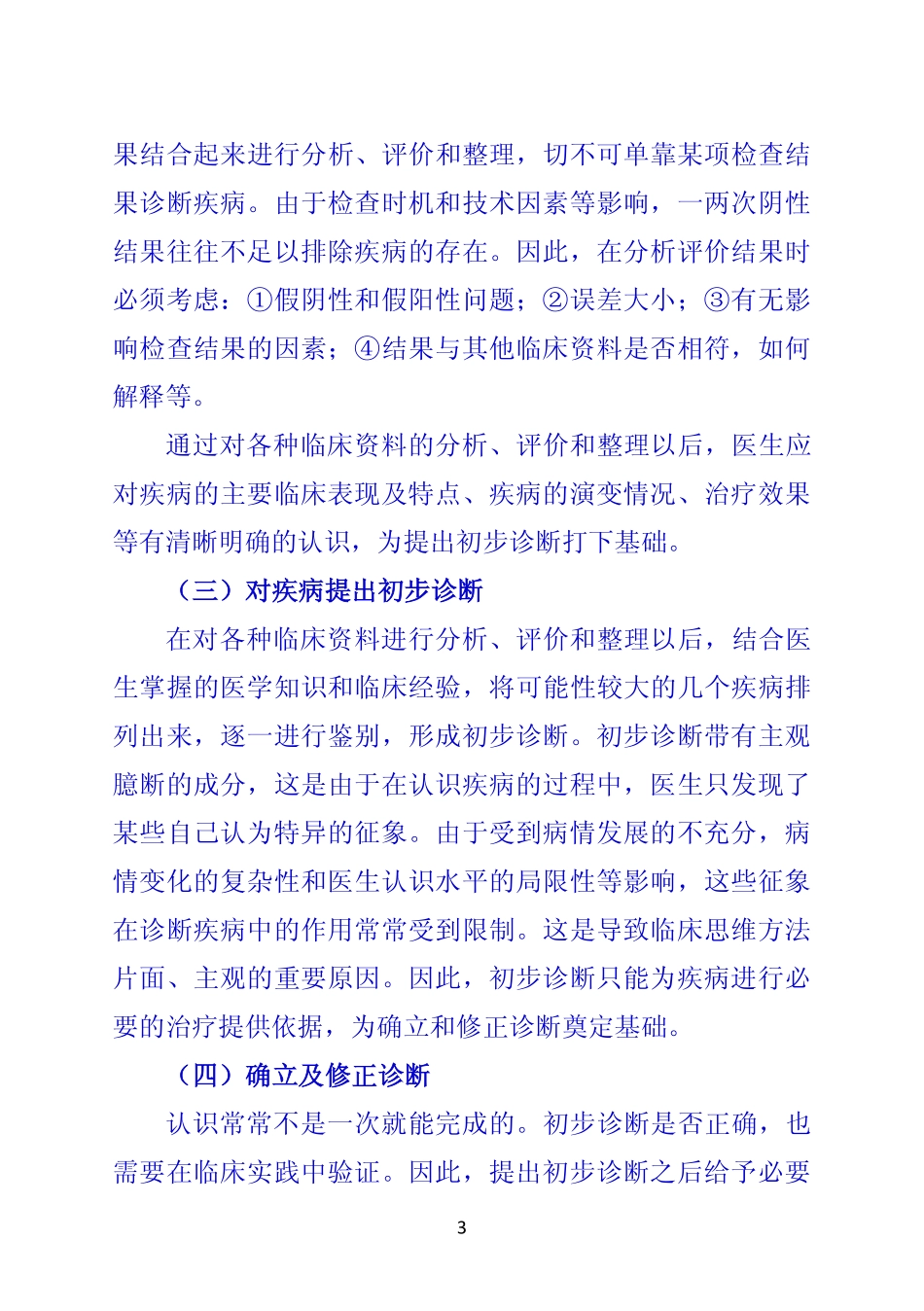 果结合起来进行分析、评价和整理，切不可单靠某项检查结果诊断疾病。由于检查时机和技术因素等影响，一两次阴性结果往往不足以排除疾病的存在。因此，在分析评价结果时必须考虑：①假阴性和假阳性问题；②误差大小；③有无影响检查结果的因素；④结果与其他临床资料是否相符，如何解释等。

通过对各种临床资料的分析、评价和整理以后，医生应对疾病的主要临床表现及特点、疾病的演变情况、治疗效果等有清晰明确的认识，为提出初步诊断打下基础。

（三）对疾病提出初步诊断

在对各种临床资料进行分析、评价和整理以后，结合医生掌握的医学知识和临床经验，将可能性较大的几个疾病排列出来，逐一进行鉴别，形成初步诊断。初步诊断带有主观臆断的成分，这是由于在认识疾病的过程中，医生只发现了某些自己认为特异的征象。由于受到病情发展的不充分，病情变化的复杂性和医生认识水平的局限性等影响，这些征象在诊断疾病中的作用常常受到限制。这是导致临床思维方法片面、主观的重要原因。因此，初步诊断只能为疾病进行必要的治疗提供依据，为确立和修正诊断奠定基础。

（四）确立及修正诊断

认识常常不是一次就能完成的。初步诊断是否正确，也需要在临床实践中验证。因此，提出初步诊断之后给予必要

3